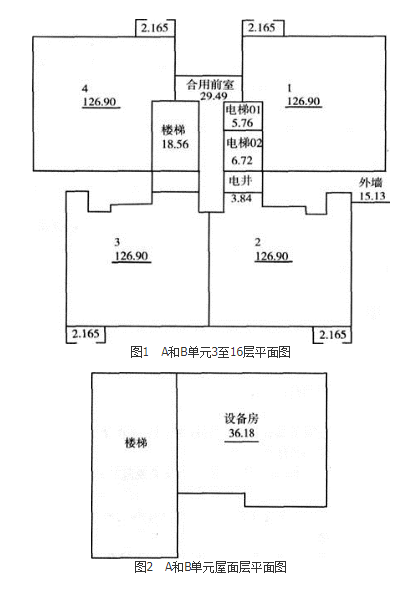 2.165

2.165

4
126.90

合用前室
29.49

1
126.90

楼梯
18.56

电梯01
5.76

电梯02
6.72

电井
3.84

外墙
15.13

3
126.90

2
126.90

2.165

2.165

图1 A和B单元3至16层平面图

楼梯

设备房
36.18

图2 A和B单元屋面层平面图